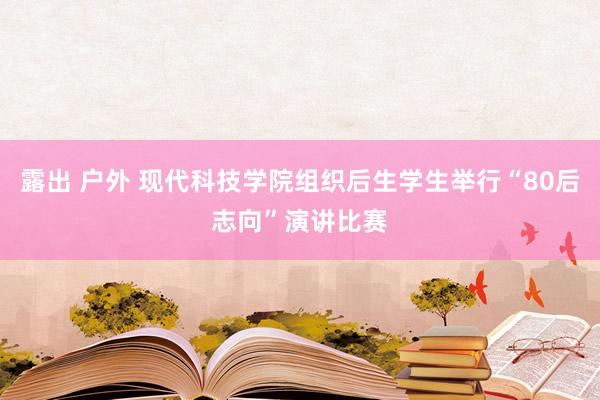 露出 户外 现代科技学院组织后生学生举行“80后志向”演讲比赛